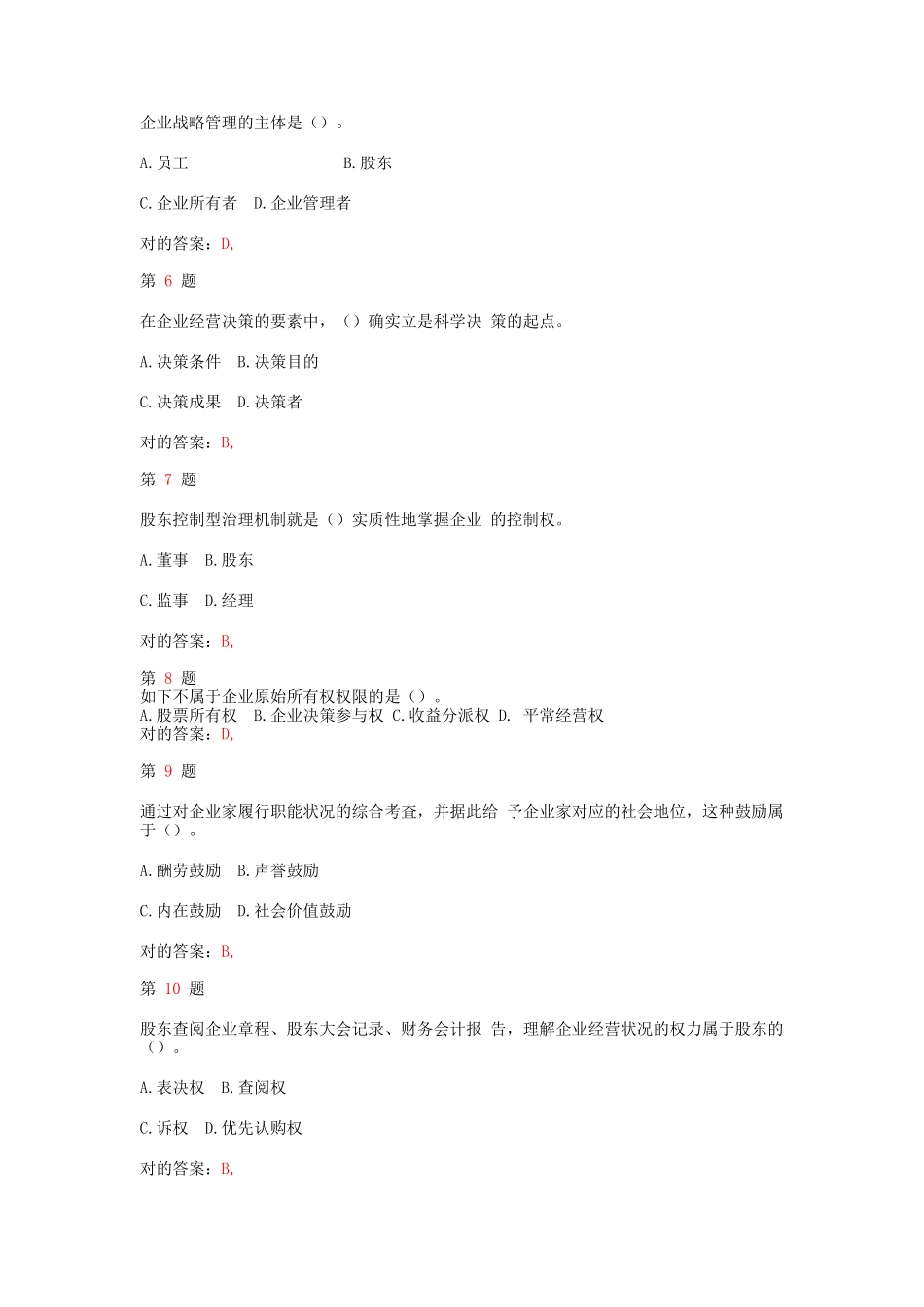 企业战略管理的主体是（）。

A.员工　　B.股东

C.企业所有者　D.企业管理者

对的答案：D,

第 6 题

在企业经营决策的要素中，（）确实立是科学决 策的起点。

A.决策条件　B.决策目的

C.决策成果　D.决策者

对的答案：B,

第 7 题

股东控制型治理机制就是（）实质性地掌握企业 的控制权。

A.董事　B.股东

C.监事　D.经理

对的答案：B,

第 8 题
如下不属于企业原始所有权权限的是（）。
A.股票所有权　B.企业决策参与权 C.收益分派权 D. 平常经营权
对的答案：D,

第 9 题

通过对企业家履行职能状况的综合考查，并据此给 予企业家对应的社会地位，这种鼓励属于（）。

A.酬劳鼓励　B.声誉鼓励

C.内在鼓励　D.社会价值鼓励

对的答案：B,

第 10 题

股东查阅企业章程、股东大会记录、财务会计报 告，理解企业经营状况的权力属于股东的（）。

A.表决权　B.查阅权

C.诉权　D.优先认购权

对的答案：B,